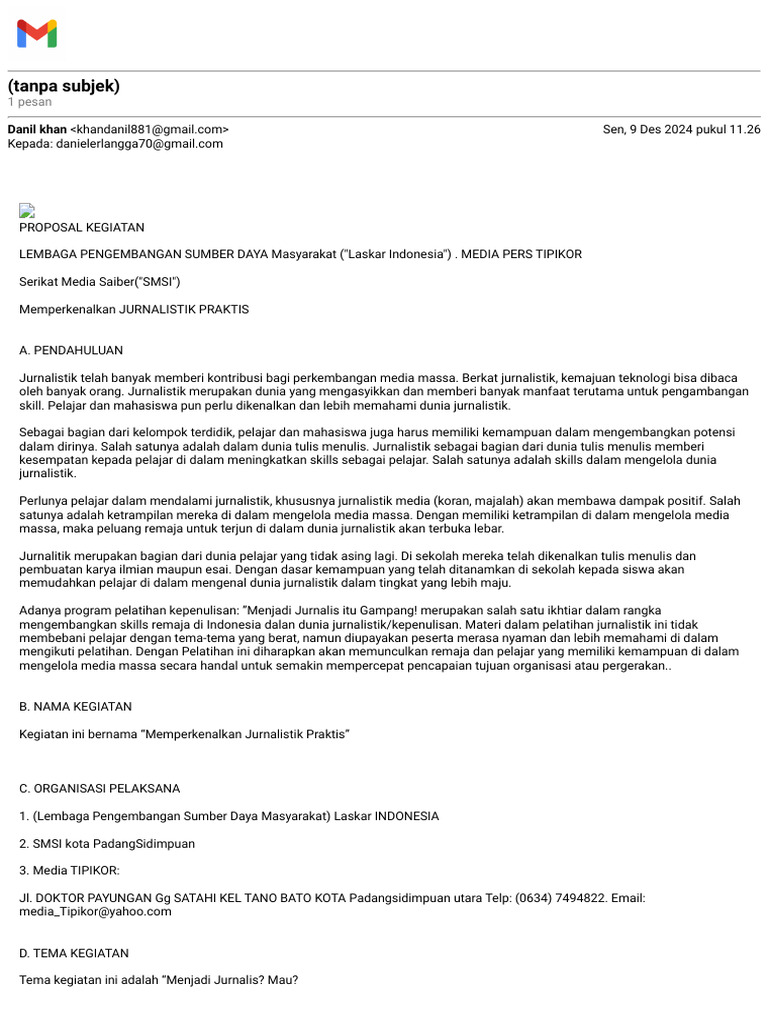 (tanpa subjek)
1 pesan

Danil khan <khandanil881@gmail.com>
Sen, 9 Des 2024 pukul 11.26
Kepada: danielerlangga70@gmail.com

PROPOSAL KEGIATAN

LEMBAGA PENGEMBANGAN SUMBER DAYA Masyarakat ("Laskar Indonesia") . MEDIA PERS TIPIKOR

Serikat Media Saiber("SMSI")

Memperkenalkan JURNALISTIK PRAKTIS

A. PENDAHULUAN

Jurnalistik telah banyak memberi kontribusi bagi perkembangan media massa. Berkat jurnalistik, kemajuan teknologi bisa dibaca oleh banyak orang. Jurnalistik merupakan dunia yang mengasyikkan dan memberi banyak manfaat terutama untuk pengambangan skill. Pelajar dan mahasiswa pun perlu dikenalkan dan lebih memahami dunia jurnalistik.

Sebagai bagian dari kelompok terdidik, pelajar dan mahasiswa juga harus memiliki kemampuan dalam mengembangkan potensi dalam dirinya. Salah satunya adalah dalam dunia tulis menulis. Jurnalistik sebagai bagian dari dunia tulis menulis memberi kesempatan kepada pelajar di dalam meningkatkan skills sebagai pelajar. Salah satunya adalah skills dalam mengelola dunia jurnalistik.

Perlunya pelajar dalam mendalami jurnalistik, khususnya jurnalistik media (koran, majalah) akan membawa dampak positif. Salah satunya adalah ketrampilan mereka di dalam mengelola media massa. Dengan memiliki ketrampilan di dalam mengelola media massa, maka peluang remaja untuk terjun di dalam dunia jurnalistik akan terbuka lebar.

Jurnalitik merupakan bagian dari dunia pelajar yang tidak asing lagi. Di sekolah mereka telah dikenalkan tulis menulis dan pembuatan karya ilmian maupun esai. Dengan dasar kemampuan yang telah ditanamkan di sekolah kepada siswa akan memudahkan pelajar di dalam mengenal dunia jurnalistik dalam tingkat yang lebih maju.

Adanya program pelatihan kepenulisan: "Menjadi Jurnalis itu Gampang! merupakan salah satu ikhtiar dalam rangka mengembangkan skills remaja di Indonesia dalan dunia jurnalistik/kepenulisan. Materi dalam pelatihan jurnalistik ini tidak membebani pelajar dengan tema-tema yang berat, namun diupayakan peserta merasa nyaman dan lebih memahami di dalam mengikuti pelatihan. Dengan Pelatihan ini diharapkan akan memunculkan remaja dan pelajar yang memiliki kemampuan di dalam mengelola media massa secara handal untuk semakin mempercepat pencapaian tujuan organisasi atau pergerakan..

B. NAMA KEGIATAN

Kegiatan ini bernama "Memperkenalkan Jurnalistik Praktis"

C. ORGANISASI PELAKSANA

1. (Lembaga Pengembangan Sumber Daya Masyarakat) Laskar INDONESIA

2. SMSI kota PadangSidimpuan

3. Media TIPIKOR:

Jl. DOKTOR PAYUNGAN Gg SATAHI KEL TANO BATO KOTA Padangsidimpuan utara Telp: (0634) 7494822. Email: media_Tipikor@yahoo.com

D. TEMA KEGIATAN

Tema kegiatan ini adalah "Menjadi Jurnalis? Mau?